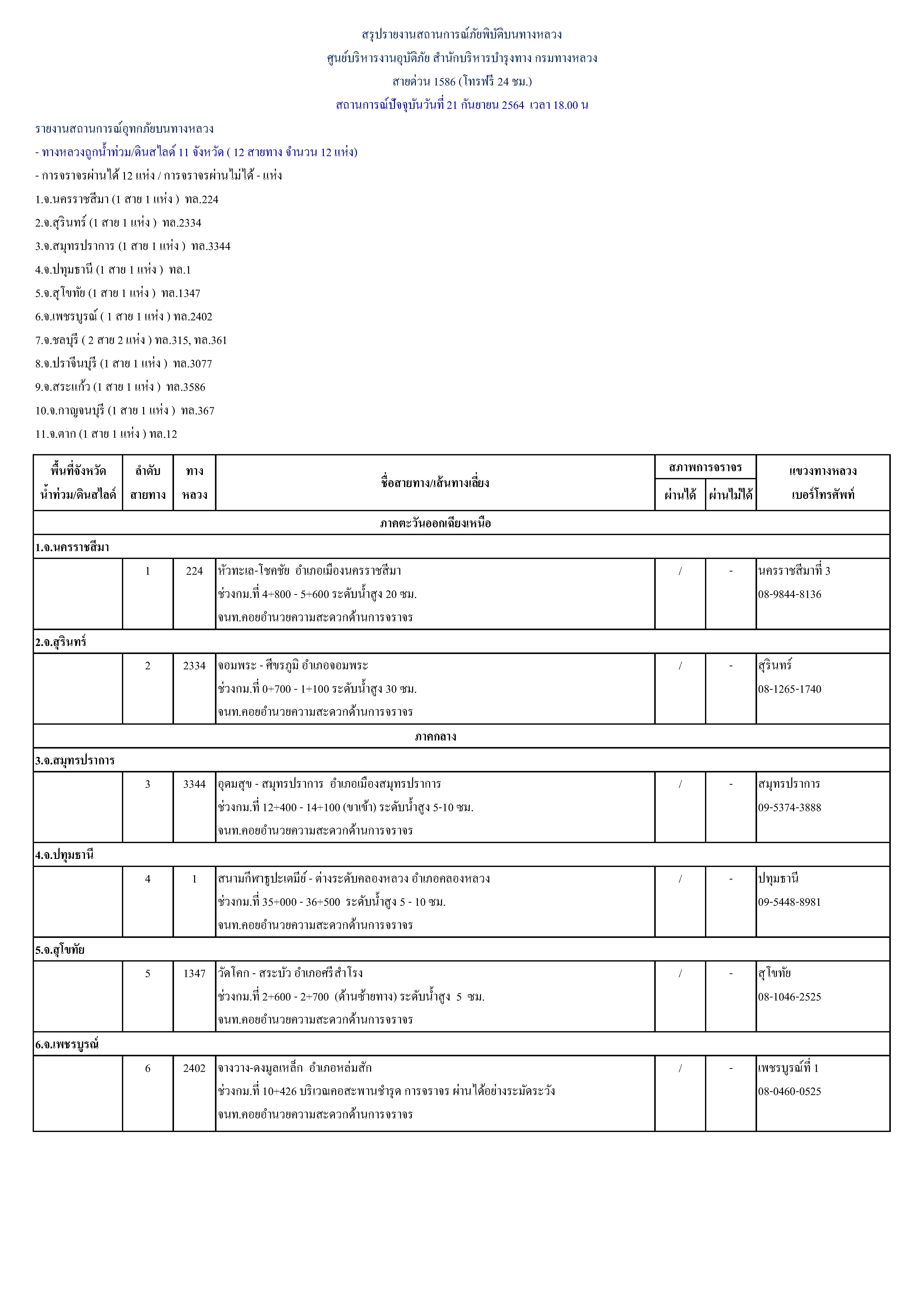 สรุปรายงานสถานการณ์ภัยพิบัติบนทางหลวง
ศูนย์บริหารงานอุบัติภัย สำนักบริหารบำรุงทาง กรมทางหลวง
สายด่วน 1586 (โทรฟรี 24 ชม.)
สถานการณ์ปัจจุบันวันที่ 21 กันยายน 2564 เวลา 18.00 น

รายงานสถานการณ์อุทกภัยบนทางหลวง
- ทางหลวงถูกน้ำท่วม/ดินสไลด์ 11 จังหวัด ( 12 สายทาง จำนวน 12 แห่ง)
- การจราจรผ่านได้ 12 แห่ง / การจราจรผ่านไม่ได้ - แห่ง
1.จ.นครราชสีมา (1 สาย 1 แห่ง ) ทล.224
2.จ.สุรินทร์ (1 สาย 1 แห่ง ) ทล.2334
3.จ.สมุทรปราการ (1 สาย 1 แห่ง ) ทล.3344
4.จ.ปทุมธานี (1 สาย 1 แห่ง ) ทล.1
5.จ.สุโขทัย (1 สาย 1 แห่ง ) ทล.1347
6.จ.เพชรบูรณ์ ( 1 สาย 1 แห่ง ) ทล.2402
7.จ.ชลบุรี ( 2 สาย 2 แห่ง ) ทล.315, ทล.361
8.จ.ปราจีนบุรี (1 สาย 1 แห่ง ) ทล.3077
9.จ.สระแก้ว (1 สาย 1 แห่ง ) ทล.3586
10.จ.กาญจนบุรี (1 สาย 1 แห่ง ) ทล.367
11.จ.ตาก (1 สาย 1 แห่ง ) ทล.12

| พื้นที่จังหวัด น้ำท่วม/ดินสไลด์ | ลำดับ สายทาง | ทาง หลวง | ชื่อสายทาง/เส้นทางเลี่ยง | สภาพการจราจร ผ่านได้ | สภาพการจราจร ผ่านไม่ได้ | แขวงทางหลวง เบอร์โทรศัพท์ |
|---|---|---|---|---|---|---|
| ภาคตะวันออกเฉียงเหนือ | | | | | | |
| 1.จ.นครราชสีมา | | | | | | |
| | 1 | 224 | หัวทะเล-โชคชัย อำเภอเมืองนครราชสีมา ช่วงกม.ที่ 4+800 - 5+600 ระดับน้ำสูง 20 ซม. จนท.คอยอำนวยความสะดวกด้านการจราจร | / | - | นครราชสีมาที่ 3 08-9844-8136 |
| 2.จ.สุรินทร์ | | | | | | |
| | 2 | 2334 | จอมพระ - ศีขรภูมิ อำเภอจอมพระ ช่วงกม.ที่ 0+700 - 1+100 ระดับน้ำสูง 30 ซม. จนท.คอยอำนวยความสะดวกด้านการจราจร | / | - | สุรินทร์ 08-1265-1740 |
| ภาคกลาง | | | | | | |
| 3.จ.สมุทรปราการ | | | | | | |
| | 3 | 3344 | อุดมสุข - สมุทรปราการ อำเภอเมืองสมุทรปราการ ช่วงกม.ที่ 12+400 - 14+100 (ขาเข้า) ระดับน้ำสูง 5-10 ซม. จนท.คอยอำนวยความสะดวกด้านการจราจร | / | - | สมุทรปราการ 09-5374-3888 |
| 4.จ.ปทุมธานี | | | | | | |
| | 4 | 1 | สนามกีฬาธูปะเตมีย์ - ต่างระดับคลองหลวง อำเภอคลองหลวง ช่วงกม.ที่ 35+000 - 36+500 ระดับน้ำสูง 5 - 10 ซม. จนท.คอยอำนวยความสะดวกด้านการจราจร | / | - | ปทุมธานี 09-5448-8981 |
| 5.จ.สุโขทัย | | | | | | |
| | 5 | 1347 | วัดโคก - สระบัว อำเภอศรีสำโรง ช่วงกม.ที่ 2+600 - 2+700 (ด้านซ้ายทาง) ระดับน้ำสูง 5 ซม. จนท.คอยอำนวยความสะดวกด้านการจราจร | / | - | สุโขทัย 08-1046-2525 |
| 6.จ.เพชรบูรณ์ | | | | | | |
| | 6 | 2402 | จางวาง-ดงมูลเหล็ก อำเภอหล่มสัก ช่วงกม.ที่ 10+426 บริเวณคอสะพานชำรุด การจราจร ผ่านได้อย่างระมัดระวัง จนท.คอยอำนวยความสะดวกด้านการจราจร | / | - | เพชรบูรณ์ที่ 1 08-0460-0525 |